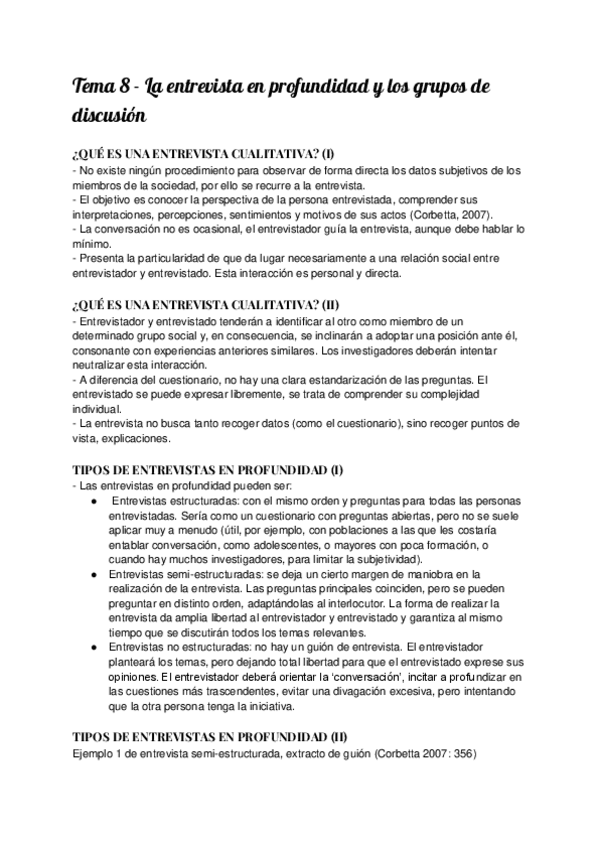 Tema 8 - La entrevista en profundidad y los grupos de discusión

¿QUÉ ES UNA ENTREVISTA CUALITATIVA? (I)
- No existe ningún procedimiento para observar de forma directa los datos subjetivos de los miembros de la sociedad, por ello se recurre a la entrevista.
- El objetivo es conocer la perspectiva de la persona entrevistada, comprender sus interpretaciones, percepciones, sentimientos y motivos de sus actos (Corbetta, 2007).
- La conversación no es ocasional, el entrevistador guía la entrevista, aunque debe hablar lo mínimo.
- Presenta la particularidad de que da lugar necesariamente a una relación social entre entrevistador y entrevistado. Esta interacción es personal y directa.

¿QUÉ ES UNA ENTREVISTA CUALITATIVA? (II)
- Entrevistador y entrevistado tenderán a identificar al otro como miembro de un determinado grupo social y, en consecuencia, se inclinarán a adoptar una posición ante él, consonante con experiencias anteriores similares. Los investigadores deberán intentar neutralizar esta interacción.
- A diferencia del cuestionario, no hay una clara estandarización de las preguntas. El entrevistado se puede expresar libremente, se trata de comprender su complejidad individual.
- La entrevista no busca tanto recoger datos (como el cuestionario), sino recoger puntos de vista, explicaciones.

TIPOS DE ENTREVISTAS EN PROFUNDIDAD (I)
- Las entrevistas en profundidad pueden ser:
● Entrevistas estructuradas: con el mismo orden y preguntas para todas las personas entrevistadas. Sería como un cuestionario con preguntas abiertas, pero no se suele aplicar muy a menudo (útil, por ejemplo, con poblaciones a las que les costaría entablar conversación, como adolescentes, o mayores con poca formación, o cuando hay muchos investigadores, para limitar la subjetividad).
● Entrevistas semi-estructuradas: se deja un cierto margen de maniobra en la realización de la entrevista. Las preguntas principales coinciden, pero se pueden preguntar en distinto orden, adaptándolas al interlocutor. La forma de realizar la entrevista da amplia libertad al entrevistador y entrevistado y garantiza al mismo tiempo que se discutirán todos los temas relevantes.
● Entrevistas no estructuradas: no hay un guión de entrevista. El entrevistador planteará los temas, pero dejando total libertad para que el entrevistado exprese sus opiniones. El entrevistador deberá orientar la 'conversación', incitar a profundizar en las cuestiones más trascendentes, evitar una divagación excesiva, pero intentando que la otra persona tenga la iniciativa.

TIPOS DE ENTREVISTAS EN PROFUNDIDAD (II)
Ejemplo 1 de entrevista semi-estructurada, extracto de guión (Corbetta 2007: 356)